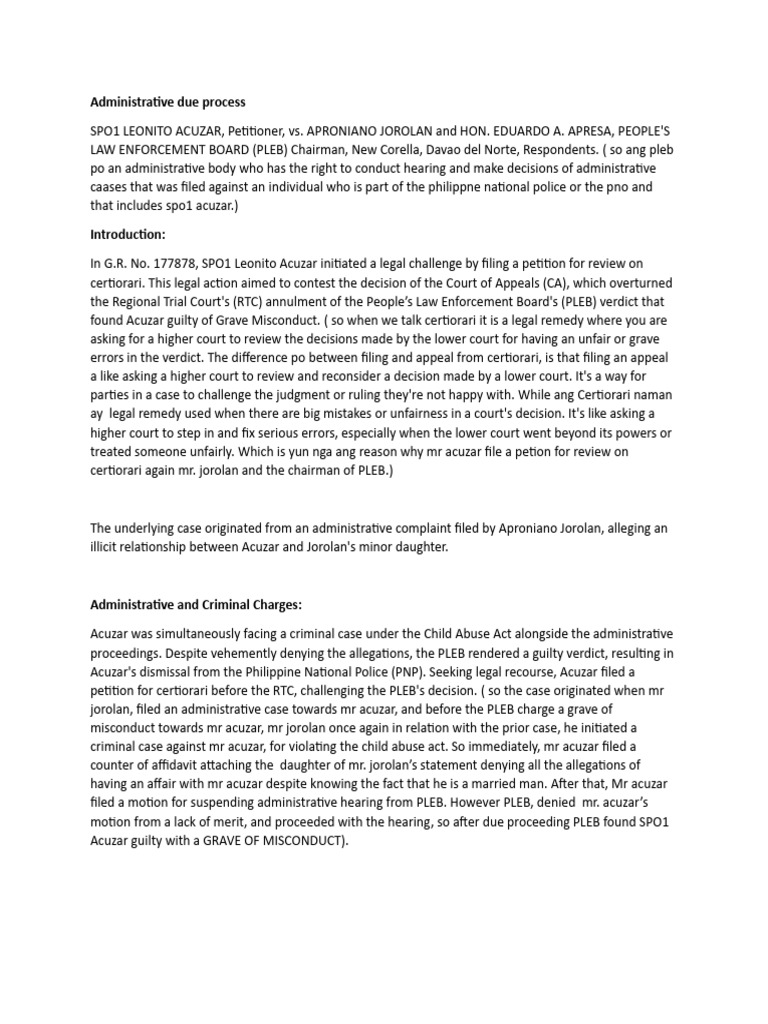 Administrative due process

SPO1 LEONITO ACUZAR, Petitioner, vs. APRONIANO JOROLAN and HON. EDUARDO A. APRESA, PEOPLE'S LAW ENFORCEMENT BOARD (PLEB) Chairman, New Corella, Davao del Norte, Respondents. ( so ang pleb po an administrative body who has the right to conduct hearing and make decisions of administrative caases that was filed against an individual who is part of the philippne national police or the pno and that includes spo1 acuzar.)

Introduction:

In G.R. No. 177878, SPO1 Leonito Acuzar initiated a legal challenge by filing a petition for review on certiorari. This legal action aimed to contest the decision of the Court of Appeals (CA), which overturned the Regional Trial Court's (RTC) annulment of the People's Law Enforcement Board's (PLEB) verdict that found Acuzar guilty of Grave Misconduct. ( so when we talk certiorari it is a legal remedy where you are asking for a higher court to review the decisions made by the lower court for having an unfair or grave errors in the verdict. The difference po between filing and appeal from certiorari, is that filing an appeal a like asking a higher court to review and reconsider a decision made by a lower court. It's a way for parties in a case to challenge the judgment or ruling they're not happy with. While ang Certiorari naman ay legal remedy used when there are big mistakes or unfairness in a court's decision. It's like asking a higher court to step in and fix serious errors, especially when the lower court went beyond its powers or treated someone unfairly. Which is yun nga ang reason why mr acuzar file a petion for review on certiorari again mr. jorolan and the chairman of PLEB.)

The underlying case originated from an administrative complaint filed by Aproniano Jorolan, alleging an illicit relationship between Acuzar and Jorolan's minor daughter.

Administrative and Criminal Charges:

Acuzar was simultaneously facing a criminal case under the Child Abuse Act alongside the administrative proceedings. Despite vehemently denying the allegations, the PLEB rendered a guilty verdict, resulting in Acuzar's dismissal from the Philippine National Police (PNP). Seeking legal recourse, Acuzar filed a petition for certiorari before the RTC, challenging the PLEB's decision. ( so the case originated when mr jorolan, filed an administrative case towards mr acuzar, and before the PLEB charge a grave of misconduct towards mr acuzar, mr jorolan once again in relation with the prior case, he initiated a criminal case against mr acuzar, for violating the child abuse act. So immediately, mr acuzar filed a counter of affidavit attaching the daughter of mr. jorolan's statement denying all the allegations of having an affair with mr acuzar despite knowing the fact that he is a married man. After that, Mr acuzar filed a motion for suspending administrative hearing from PLEB. However PLEB, denied mr. acuzar's motion from a lack of merit, and proceeded with the hearing, so after due proceeding PLEB found SPO1 Acuzar guilty with a GRAVE OF MISCONDUCT).